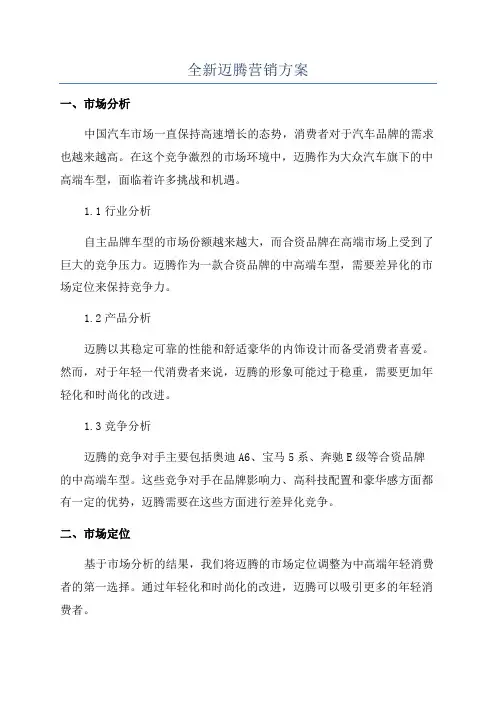 全新迈腾营销方案

一、市场分析

中国汽车市场一直保持高速增长的态势，消费者对于汽车品牌的需求也越来越高。在这个竞争激烈的市场环境中，迈腾作为大众汽车旗下的中高端车型，面临着许多挑战和机遇。

1.1 行业分析

自主品牌车型的市场份额越来越大，而合资品牌在高端市场上受到了巨大的竞争压力。迈腾作为一款合资品牌的中高端车型，需要差异化的市场定位来保持竞争力。

1.2 产品分析

迈腾以其稳定可靠的性能和舒适豪华的内饰设计而备受消费者喜爱。然而，对于年轻一代消费者来说，迈腾的形象可能过于稳重，需要更加年轻化和时尚化的改进。

1.3 竞争分析

迈腾的竞争对手主要包括奥迪 A6、宝马 5 系、奔驰 E 级等合资品牌的中高端车型。这些竞争对手在品牌影响力、高科技配置和豪华感方面都有一定的优势，迈腾需要在这些方面进行差异化竞争。

二、市场定位

基于市场分析的结果，我们将迈腾的市场定位调整为中高端年轻消费者的第一选择。通过年轻化和时尚化的改进，迈腾可以吸引更多的年轻消费者。